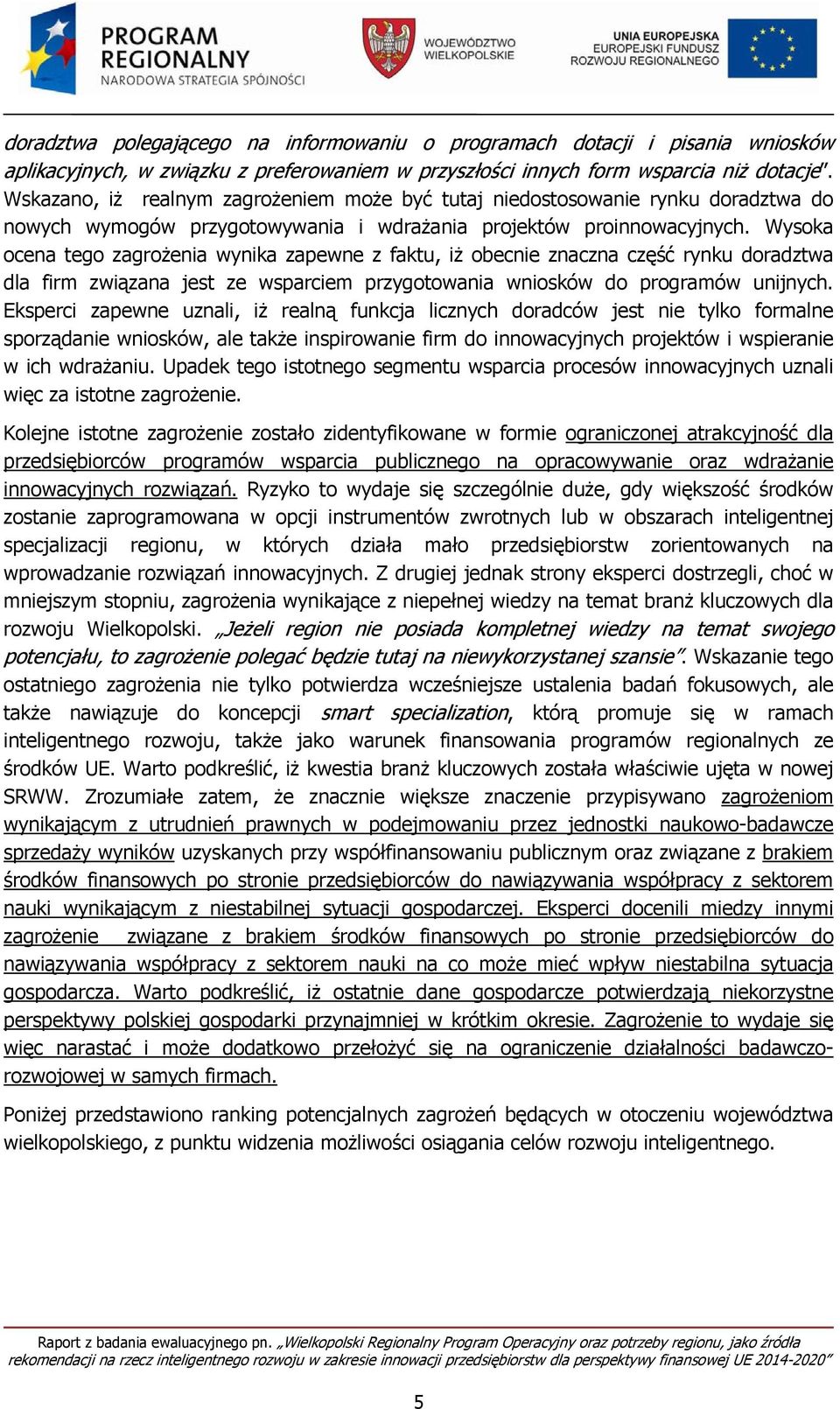 PROGRAM REGIONALNY
NARODOWA STRATEGIA SPÓJNOŚCI

WOJEWÓDZTWO WIELKOPOLSKIE

UNIA EUROPEJSKA
EUROPEJSKI FUNDUSZ ROZWOJU REGIONALNEGO

doradztwa polegającego na informowaniu o programach dotacji i pisania wniosków aplikacyjnych, w związku z preferowaniem w przyszłości innych form wsparcia niż dotacje". Wskazano, iż realnym zagrożeniem może być tutaj niedostosowanie rynku doradztwa do nowych wymogów przygotowywania i wdrażania projektów proinnowacyjnych. Wysoka ocena tego zagrożenia wynika zapewne z faktu, iż obecnie znaczna część rynku doradztwa dla firm związana jest ze wsparciem przygotowania wniosków do programów unijnych. Eksperci zapewne uznali, iż realną funkcja licznych doradców jest nie tylko formalne sporządanie wniosków, ale także inspirowanie firm do innowacyjnych projektów i wspieranie w ich wdrażaniu. Upadek tego istotnego segmentu wsparcia procesów innowacyjnych uznali więc za istotne zagrożenie.

Kolejne istotne zagrożenie zostało zidentyfikowane w formie ograniczonej atrakcyjność dla przedsiębiorców programów wsparcia publicznego na opracowywanie oraz wdrażanie innowacyjnych rozwiązań. Ryzyko to wydaje się szczególnie duże, gdy większość środków zostanie zaprogramowana w opcji instrumentów zwrotnych lub w obszarach inteligentnej specjalizacji regionu, w których działa mało przedsiębiorstw zorientowanych na wprowadzanie rozwiązań innowacyjnych. Z drugiej jednak strony eksperci dostrzegli, choć w mniejszym stopniu, zagrożenia wynikające z niepełnej wiedzy na temat branż kluczowych dla rozwoju Wielkopolski. „Jeżeli region nie posiada kompletnej wiedzy na temat swojego potencjału, to zagrożenie polegać będzie tutaj na niewykorzystanej szansie". Wskazanie tego ostatniego zagrożenia nie tylko potwierdza wcześniejsze ustalenia badań fokusowych, ale także nawiązuje do koncepcji smart specialization, którą promuje się w ramach inteligentnego rozwoju, także jako warunek finansowania programów regionalnych ze środków UE. Warto podkreślić, iż kwestia branż kluczowych została właściwie ujęta w nowej SRWW. Zrozumiałe zatem, że znacznie większe znaczenie przypisywano zagrożeniom wynikającym z utrudnień prawnych w podejmowaniu przez jednostki naukowo-badawcze sprzedaży wyników uzyskanych przy współfinansowaniu publicznym oraz związane z brakiem środków finansowych po stronie przedsiębiorców do nawiązywania współpracy z sektorem nauki wynikającym z niestabilnej sytuacji gospodarczej. Eksperci docenili miedzy innymi zagrożenie związane z brakiem środków finansowych po stronie przedsiębiorców do nawiązywania współpracy z sektorem nauki na co może mieć wpływ niestabilna sytuacja gospodarcza. Warto podkreślić, iż ostatnie dane gospodarcze potwierdzają niekorzystne perspektywy polskiej gospodarki przynajmniej w krótkim okresie. Zagrożenie to wydaje się więc narastać i może dodatkowo przełożyć się na ograniczenie działalności badawczo-rozwojowej w samych firmach.

Poniżej przedstawiono ranking potencjalnych zagrożeń będących w otoczeniu województwa wielkopolskiego, z punktu widzenia możliwości osiągania celów rozwoju inteligentnego.

Raport z badania ewaluacyjnego pn. „Wielkopolski Regionalny Program Operacyjny oraz potrzeby regionu, jako źródła rekomendacji na rzecz inteligentnego rozwoju w zakresie innowacji przedsiębiorstw dla perspektywy finansowej UE 2014-2020"

5